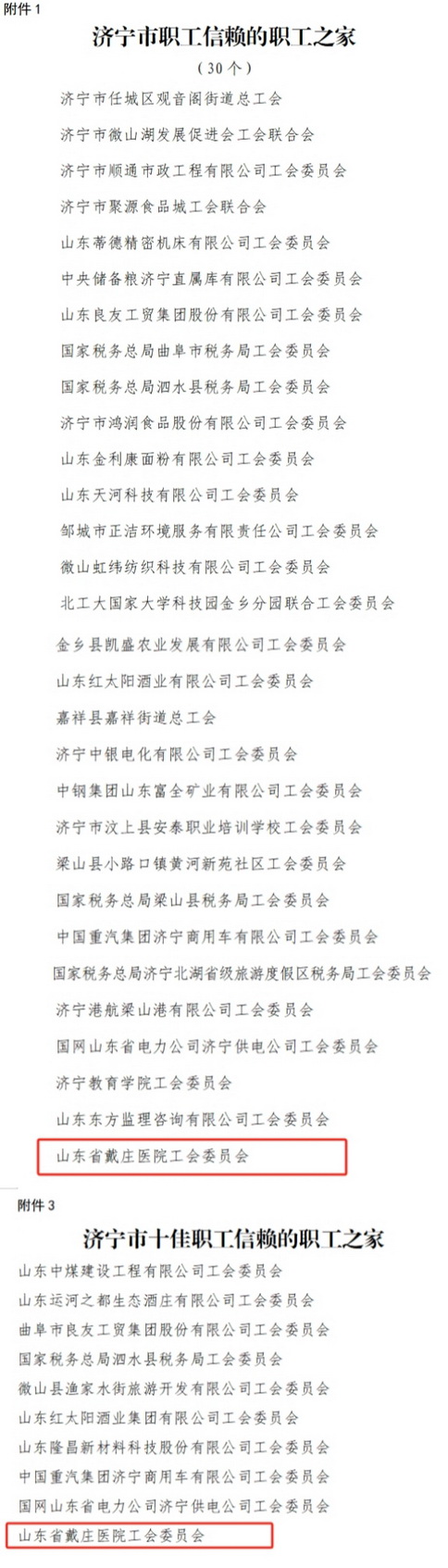 附件 1

济宁市职工信赖的职工之家

（30个）

济宁市任城区观音阁街道总工会

济宁市微山湖发展促进会工会联合会

济宁市顺通市政工程有限公司工会委员会

济宁市聚源食品城工会联合会

山东蒂德精密机床有限公司工会委员会

中央储备粮济宁直属库有限公司工会委员会

山东良友工贸集团股份有限公司工会委员会

国家税务总局曲阜市税务局工会委员会

国家税务总局泗水县税务局工会委员会

济宁市鸿润食品股份有限公司工会委员会

山东金利康面粉有限公司工会委员会

山东天河科技有限公司工会委员会

邹城市正洁环境服务有限责任公司工会委员会

微山虹纬纺织科技有限公司工会委员会

北工大国家大学科技园金乡分园联合工会委员会

金乡县凯盛农业发展有限公司工会委员会

山东红太阳酒业有限公司工会委员会

嘉祥县嘉祥街道总工会

济宁中银电化有限公司工会委员会

中钢集团山东富全矿业有限公司工会委员会

济宁市汶上县安泰职业培训学校工会委员会

梁山县小路口镇黄河新苑社区工会委员会

国家税务总局梁山县税务局工会委员会

中国重汽集团济宁商用车有限公司工会委员会

国家税务总局济宁北湖省级旅游度假区税务局工会委员会

济宁港航梁山港有限公司工会委员会

国网山东省电力公司济宁供电公司工会委员会

济宁教育学院工会委员会

山东东方监理咨询有限公司工会委员会

山东省戴庄医院工会委员会

附件 3

济宁市十佳职工信赖的职工之家

山东中煤建设工程有限公司工会委员会

山东运河之都生态酒庄有限公司工会委员会

曲阜市良友工贸集团股份有限公司工会委员会

国家税务总局泗水县税务局工会委员会

微山县渔家水街旅游开发有限公司工会委员会

山东红太阳酒业集团有限公司工会委员会

山东隆昌新材料科技股份有限公司工会委员会

中国重汽集团济宁商用车有限公司工会委员会

国网山东省电力公司济宁供电公司工会委员会

山东省戴庄医院工会委员会